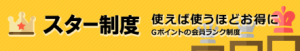 スター制度

使えば使うほどお得に
Gポイントの会員ランク制度